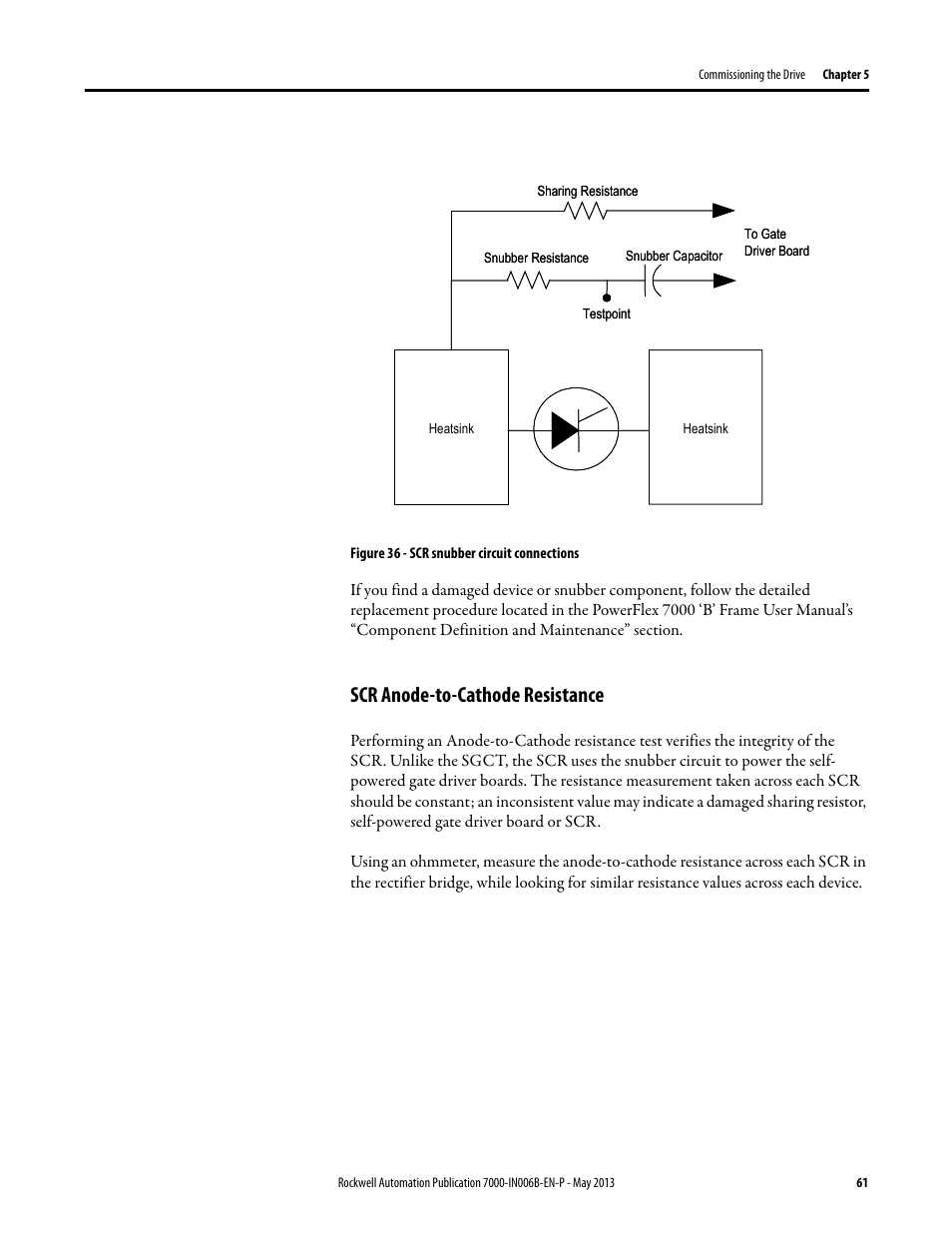 Commissioning the Drive    Chapter 5

Sharing Resistance

To Gate Driver Board

Snubber Resistance

Snubber Capacitor

Testpoint

Heatsink

Heatsink

Figure 36 - SCR snubber circuit connections

If you find a damaged device or snubber component, follow the detailed replacement procedure located in the PowerFlex 7000 ‘B’ Frame User Manual’s “Component Definition and Maintenance” section.

SCR Anode-to-Cathode Resistance

Performing an Anode-to-Cathode resistance test verifies the integrity of the SCR. Unlike the SGCT, the SCR uses the snubber circuit to power the self-powered gate driver boards. The resistance measurement taken across each SCR should be constant; an inconsistent value may indicate a damaged sharing resistor, self-powered gate driver board or SCR.

Using an ohmmeter, measure the anode-to-cathode resistance across each SCR in the rectifier bridge, while looking for similar resistance values across each device.

Rockwell Automation Publication 7000-IN006B-EN-P - May 2013    61